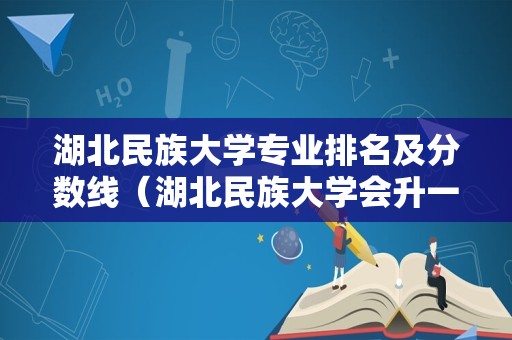 $H_2O$

湖北民族大学专业排名及分数线（湖北民族大学会升一